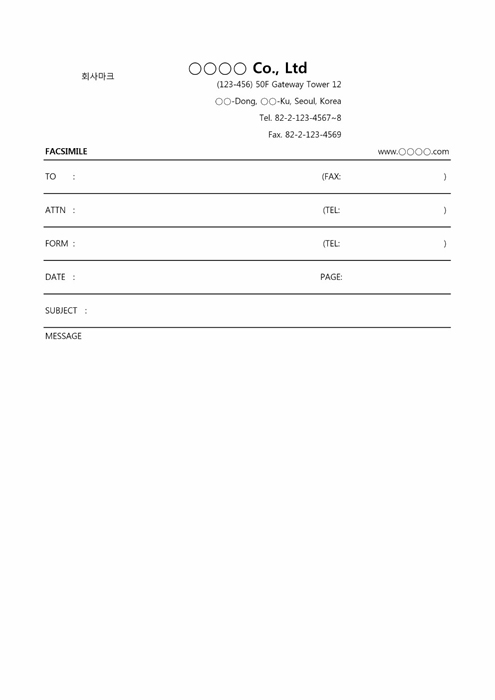 회사마크

○○○○ Co., Ltd

(123-456) 50F Gateway Tower 12

○○-Dong, ○○-Ku, Seoul, Korea

Tel. 82-2-123-4567~8

Fax. 82-2-123-4569

FACSIMILE

www.○○○○.com

TO :

(FAX: )

ATTN :

(TEL: )

FORM :

(TEL: )

DATE :

PAGE:

SUBJECT :

MESSAGE